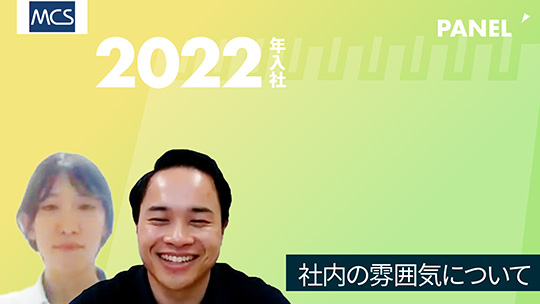 MCS

PANEL

2022年入社

社内の雰囲気について